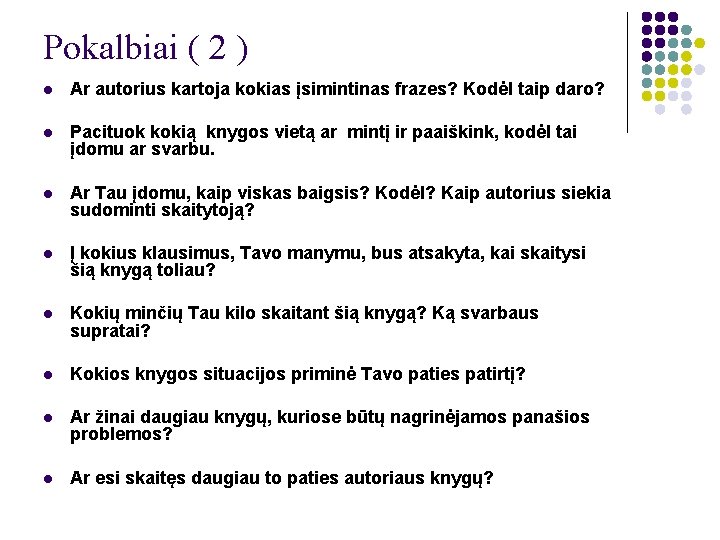 Pokalbiai ( 2 )

• Ar autorius kartoja kokias įsimintinas frazes? Kodėl taip daro?

• Pacituok kokią knygos vietą ar mintį ir paaiškink, kodėl tai įdomu ar svarbu.

• Ar Tau įdomu, kaip viskas baigsis? Kodėl? Kaip autorius siekia sudominti skaitytoją?

• Į kokius klausimus, Tavo manymu, bus atsakyta, kai skaitysi šią knygą toliau?

• Kokių minčių Tau kilo skaitant šią knygą? Ką svarbaus supratai?

• Kokios knygos situacijos priminė Tavo paties patirtį?

• Ar žinai daugiau knygų, kuriose būtų nagrinėjamos panašios problemos?

• Ar esi skaitęs daugiau to paties autoriaus knygų?